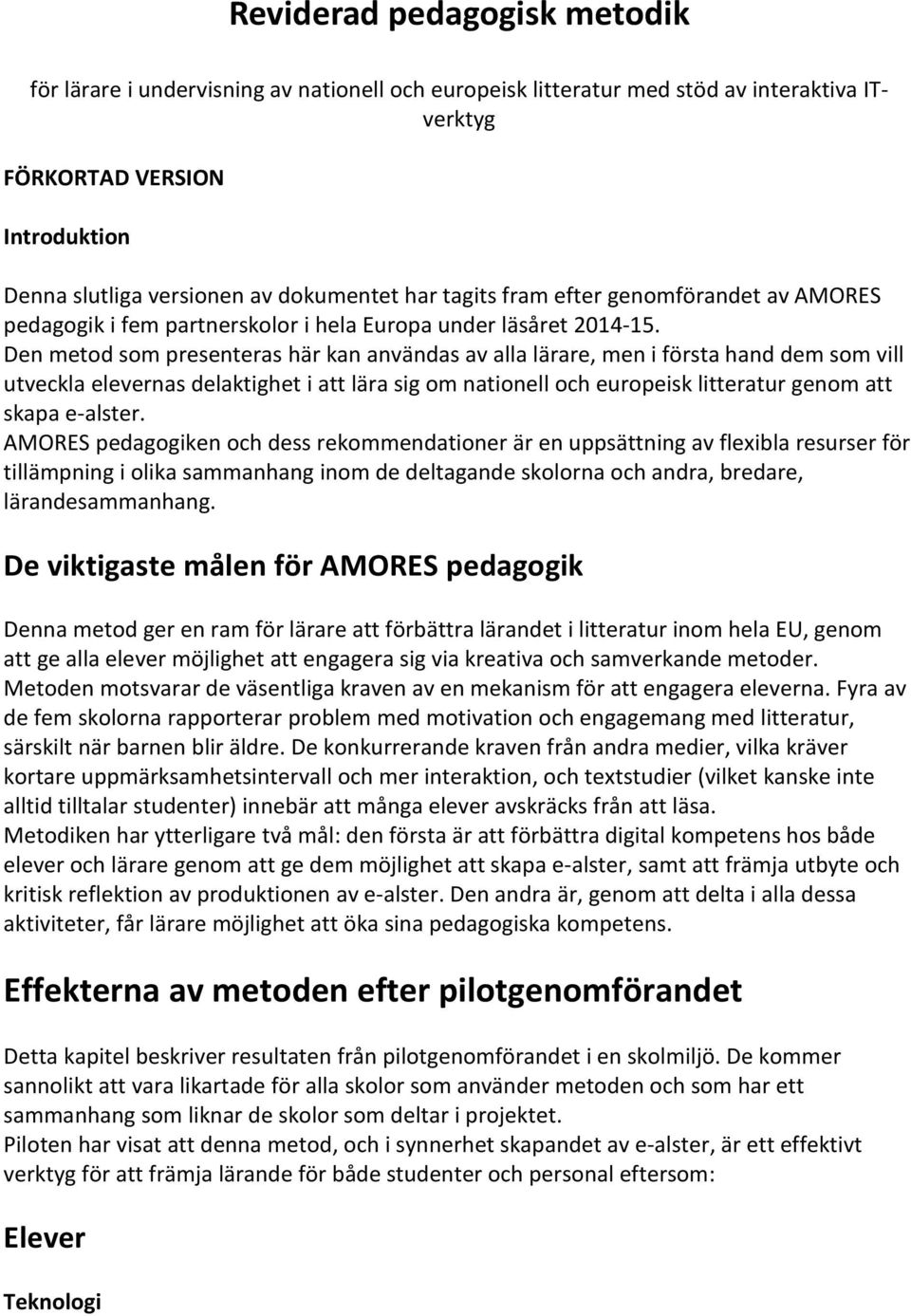 Reviderad pedagogisk metodik

för lärare i undervisning av nationell och europeisk litteratur med stöd av interaktiva IT-verktyg

FÖRKORTAD VERSION

Introduktion

Denna slutliga versionen av dokumentet har tagits fram efter genomförandet av AMORES pedagogik i fem partnerskolor i hela Europa under läsåret 2014-15.
Den metod som presenteras här kan användas av alla lärare, men i första hand dem som vill utveckla elevernas delaktighet i att lära sig om nationell och europeisk litteratur genom att skapa e-alster.
AMORES pedagogiken och dess rekommendationer är en uppsättning av flexibla resurser för tillämpning i olika sammanhang inom de deltagande skolorna och andra, bredare, lärandesammanhang.

De viktigaste målen för AMORES pedagogik

Denna metod ger en ram för lärare att förbättra lärandet i litteratur inom hela EU, genom att ge alla elever möjlighet att engagera sig via kreativa och samverkande metoder.
Metoden motsvarar de väsentliga kraven av en mekanism för att engagera eleverna. Fyra av de fem skolorna rapporterar problem med motivation och engagemang med litteratur, särskilt när barnen blir äldre. De konkurrerande kraven från andra medier, vilka kräver kortare uppmärksamhetsintervall och mer interaktion, och textstudier (vilket kanske inte alltid tilltalar studenter) innebär att många elever avskräcks från att läsa.
Metodiken har ytterligare två mål: den första är att förbättra digital kompetens hos både elever och lärare genom att ge dem möjlighet att skapa e-alster, samt att främja utbyte och kritisk reflektion av produktionen av e-alster. Den andra är, genom att delta i alla dessa aktiviteter, får lärare möjlighet att öka sina pedagogiska kompetens.

Effekterna av metoden efter pilotgenomförandet

Detta kapitel beskriver resultaten från pilotgenomförandet i en skolmiljö. De kommer sannolikt att vara likartade för alla skolor som använder metoden och som har ett sammanhang som liknar de skolor som deltar i projektet.
Piloten har visat att denna metod, och i synnerhet skapandet av e-alster, är ett effektivt verktyg för att främja lärande för både studenter och personal eftersom:

Elever

Teknologi